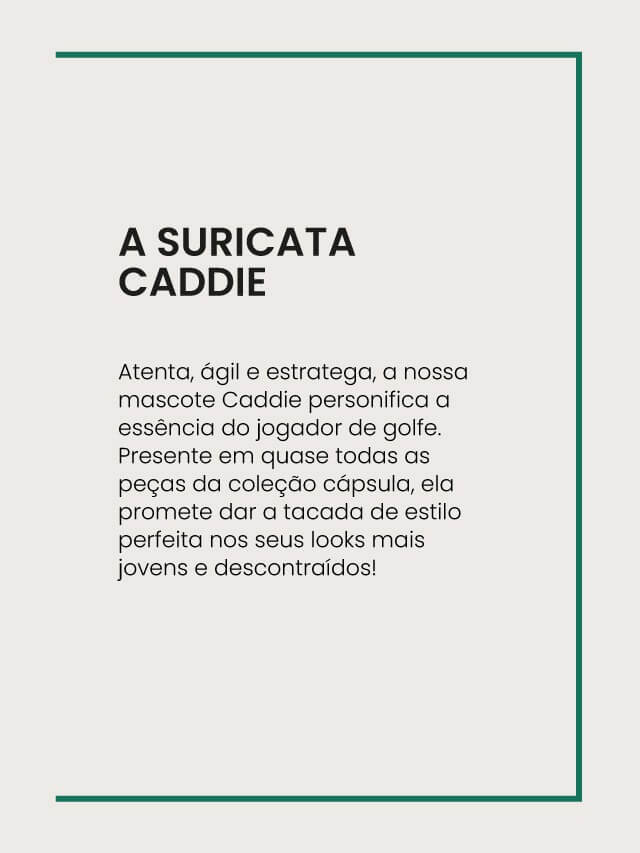 A SURICATA
CADDIE

Atenta, ágil e estratega, a nossa mascote Caddie personifica a essência do jogador de golfe. Presente em quase todas as peças da coleção cápsula, ela promete dar a tacada de estilo perfeita nos seus looks mais jovens e descontraídos!